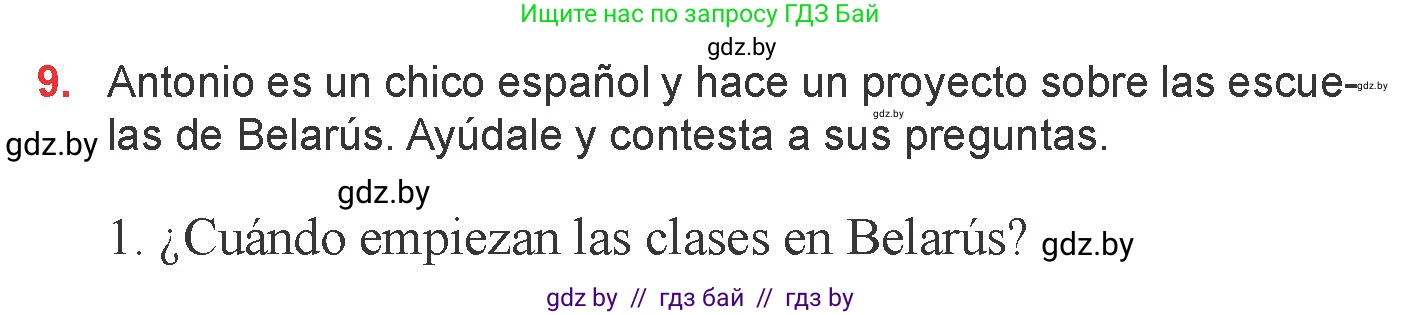 Ищите нас по запросу ГДЗ Бай

gdz.by

9. Antonio es un chico español y hace un proyecto sobre las escuelas de Belarús. Ayúdale y contesta a sus preguntas.

gdz.by gdz.by gdz.by

gdz.by

1. ¿Cuándo empiezan las clases en Belarús? gdz.by

gdz by // гдз бай // гдз by